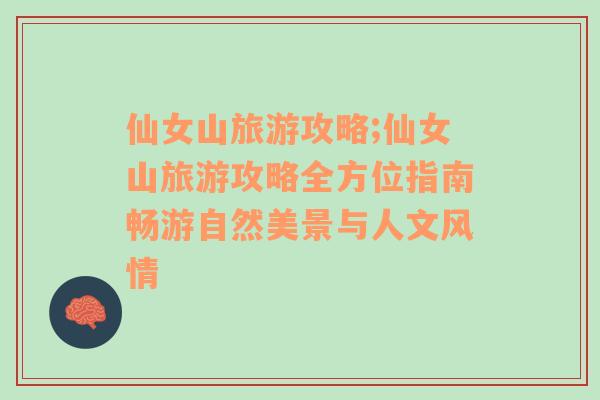 仙女山旅游攻略;仙女山旅游攻略全方位指南畅游自然美景与人文风情